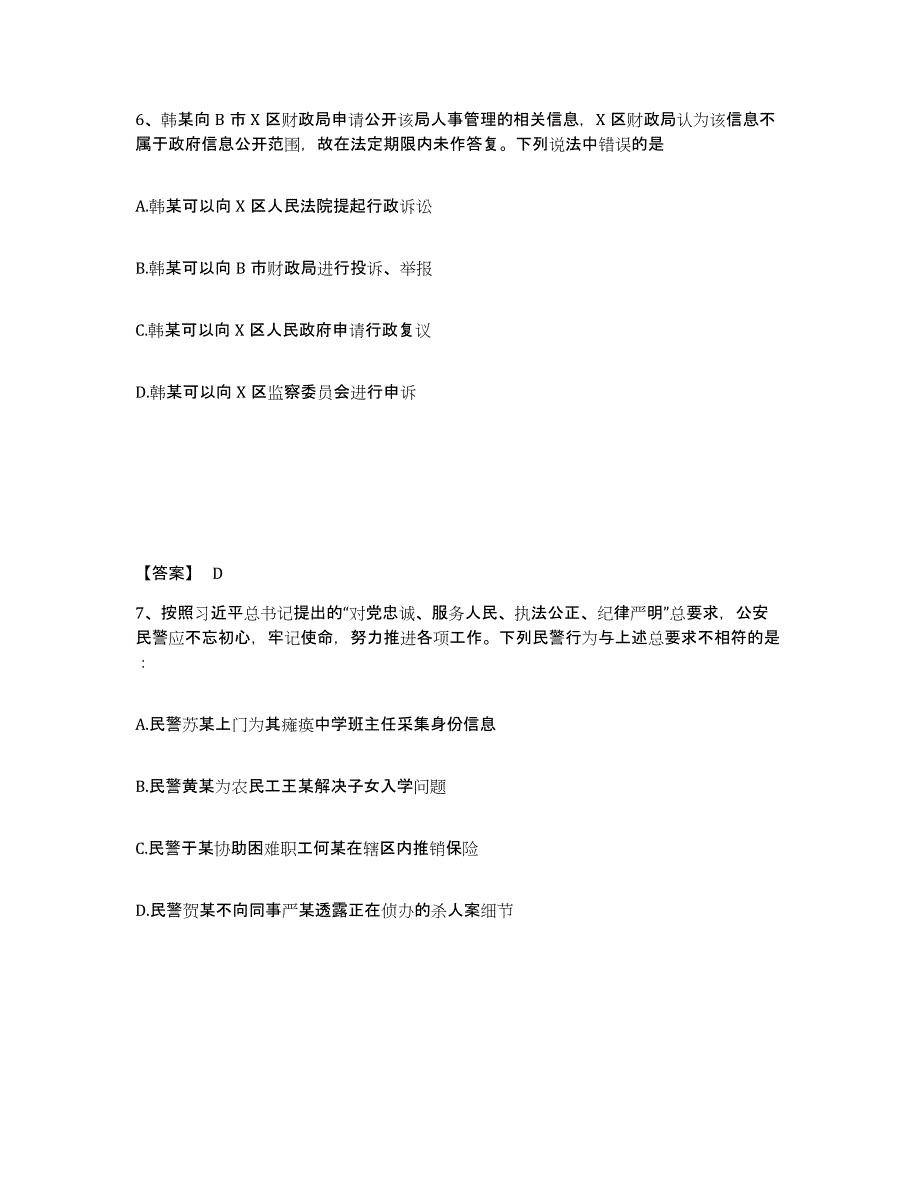 6、韩某向 B 市 X 区财政局申请公开该局人事管理的相关信息，X 区财政局认为该信息不属于政府信息公开范围，故在法定期限内未作答复。下列说法中错误的是

A.韩某可以向 X 区人民法院提起行政诉讼

B.韩某可以向 B 市财政局进行投诉、举报

C.韩某可以向 X 区人民政府申请行政复议

D.韩某可以向 X 区监察委员会进行申诉

【答案】 D

7、按照习近平总书记提出的“对党忠诚、服务人民、执法公正、纪律严明”总要求，公安民警应不忘初心，牢记使命，努力推进各项工作。下列民警行为与上述总要求不相符的是：

A.民警苏某上门为其瘫痪中学班主任采集身份信息

B.民警黄某为农民工王某解决子女入学问题

C.民警于某协助困难职工何某在辖区内推销保险

D.民警贺某不向同事严某透露正在侦办的杀人案细节